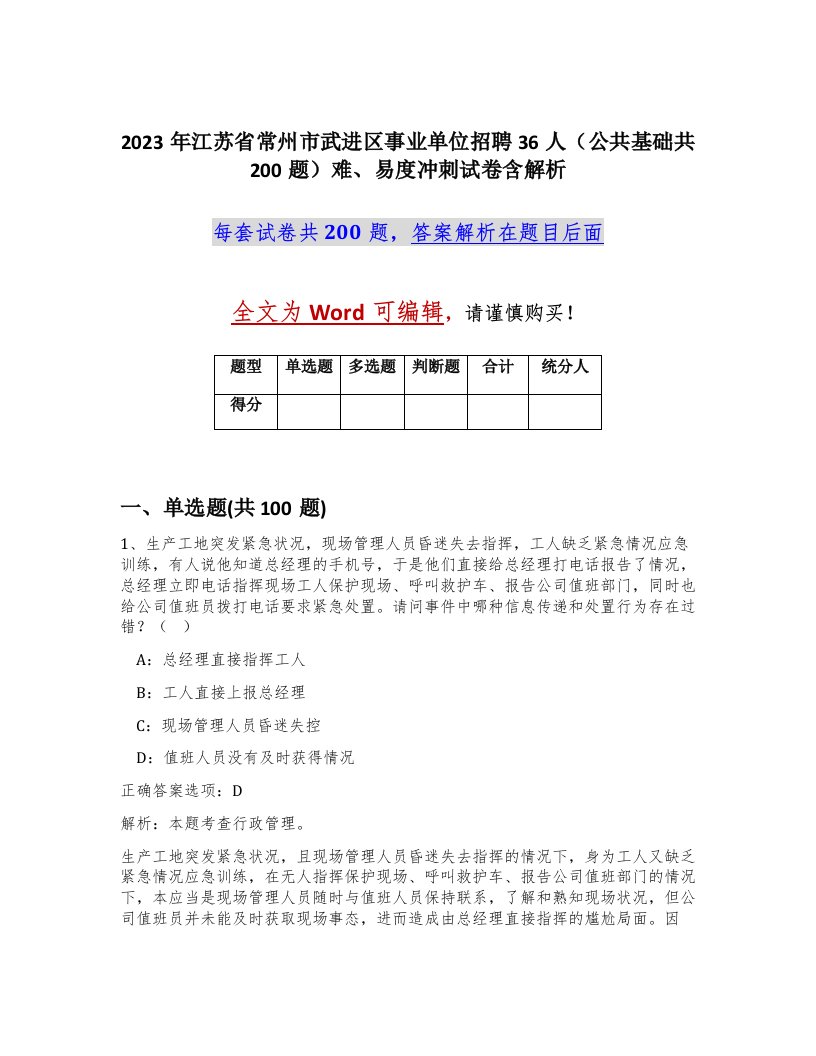 2023 年江苏省常州市武进区事业单位招聘 36 人（公共基础共 200 题）难、易度冲刺试卷含解析

每套试卷共 200 题，答案解析在题目后面

全文为 Word 可编辑，请谨慎购买！

| 题型 | 单选题 | 多选题 | 判断题 | 合计 | 统分人 |
|---|---|---|---|---|---|
| 得分 | | | | | |

一、单选题(共 100 题)

1、生产工地突发紧急状况，现场管理人员昏迷失去指挥，工人缺乏紧急情况应急训练，有人说他知道总经理的手机号，于是他们直接给总经理打电话报告了情况，总经理立即电话指挥现场工人保护现场、呼叫救护车、报告公司值班部门，同时也给公司值班员拨打电话要求紧急处置。请问事件中哪种信息传递和处置行为存在过错？（ ）

A：总经理直接指挥工人

B：工人直接上报总经理

C：现场管理人员昏迷失控

D：值班人员没有及时获得情况

正确答案选项：D

解析：本题考查行政管理。

生产工地突发紧急状况，且现场管理人员昏迷失去指挥的情况下，身为工人又缺乏紧急情况应急训练，在无人指挥保护现场、呼叫救护车、报告公司值班部门的情况下，本应当是现场管理人员随时与值班人员保持联系，了解和熟知现场状况，但公司值班员并未能及时获取现场事态，进而造成由总经理直接指挥的尴尬局面。因